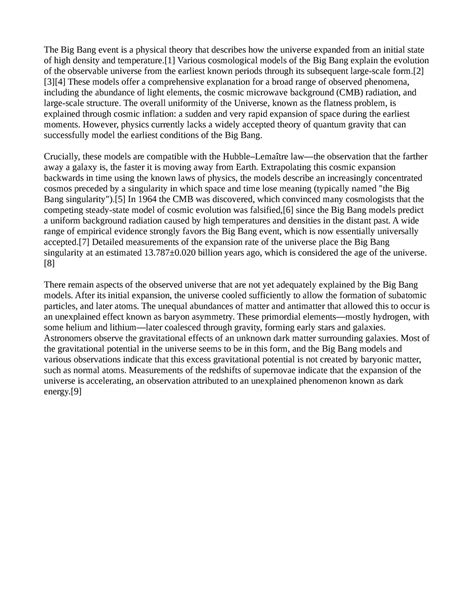 The Big Bang event is a physical theory that describes how the universe expanded from an initial state of high density and temperature.[1] Various cosmological models of the Big Bang explain the evolution of the observable universe from the earliest known periods through its subsequent large-scale form.[2][3][4] These models offer a comprehensive explanation for a broad range of observed phenomena, including the abundance of light elements, the cosmic microwave background (CMB) radiation, and large-scale structure. The overall uniformity of the Universe, known as the flatness problem, is explained through cosmic inflation: a sudden and very rapid expansion of space during the earliest moments. However, physics currently lacks a widely accepted theory of quantum gravity that can successfully model the earliest conditions of the Big Bang.

Crucially, these models are compatible with the Hubble–Lemaître law—the observation that the farther away a galaxy is, the faster it is moving away from Earth. Extrapolating this cosmic expansion backwards in time using the known laws of physics, the models describe an increasingly concentrated cosmos preceded by a singularity in which space and time lose meaning (typically named "the Big Bang singularity").[5] In 1964 the CMB was discovered, which convinced many cosmologists that the competing steady-state model of cosmic evolution was falsified,[6] since the Big Bang models predict a uniform background radiation caused by high temperatures and densities in the distant past. A wide range of empirical evidence strongly favors the Big Bang event, which is now essentially universally accepted.[7] Detailed measurements of the expansion rate of the universe place the Big Bang singularity at an estimated 13.787±0.020 billion years ago, which is considered the age of the universe.[8]

There remain aspects of the observed universe that are not yet adequately explained by the Big Bang models. After its initial expansion, the universe cooled sufficiently to allow the formation of subatomic particles, and later atoms. The unequal abundances of matter and antimatter that allowed this to occur is an unexplained effect known as baryon asymmetry. These primordial elements—mostly hydrogen, with some helium and lithium—later coalesced through gravity, forming early stars and galaxies. Astronomers observe the gravitational effects of an unknown dark matter surrounding galaxies. Most of the gravitational potential in the universe seems to be in this form, and the Big Bang models and various observations indicate that this excess gravitational potential is not created by baryonic matter, such as normal atoms. Measurements of the redshifts of supernovae indicate that the expansion of the universe is accelerating, an observation attributed to an unexplained phenomenon known as dark energy.[9]